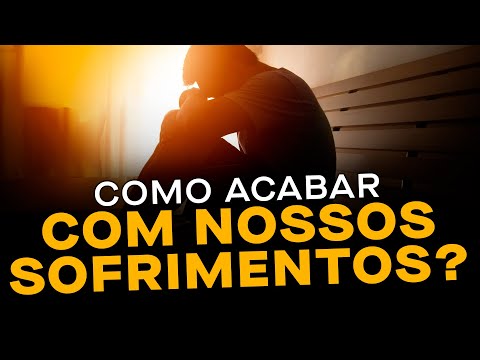 COMO ACABAR
COM NOSSOS SOFRIMENTOS?